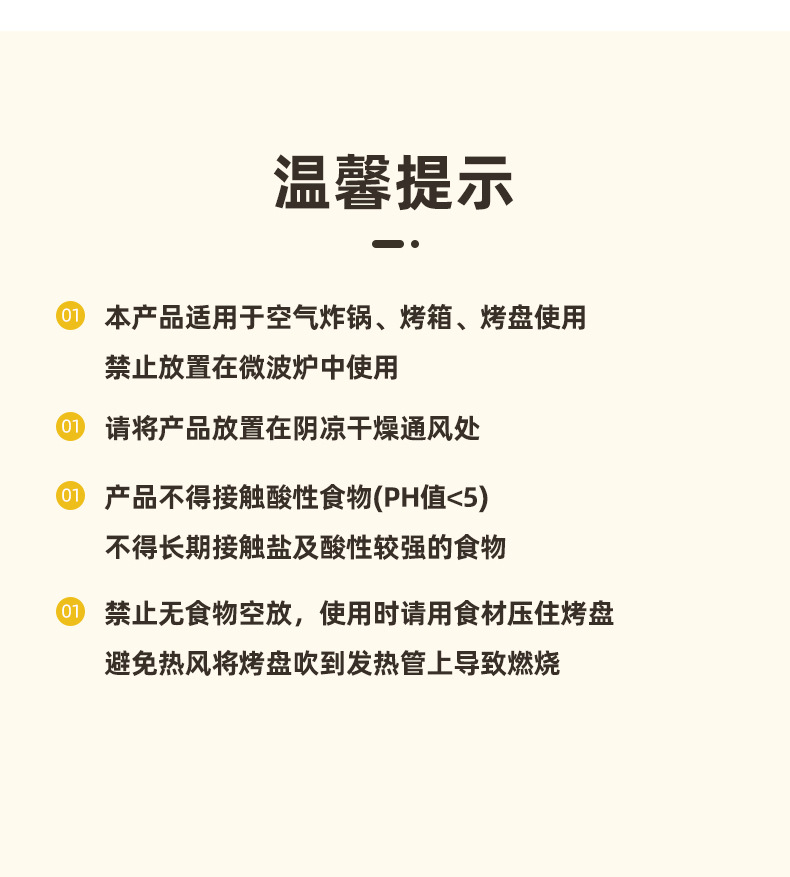 温馨提示

01 本产品适用于空气炸锅、烤箱、烤盘使用
禁止放置在微波炉中使用

01 请将产品放置在阴凉干燥通风处

01 产品不得接触酸性食物(PH值<5)
不得长期接触盐及酸性较强的食物

01 禁止无食物空放，使用时请用食材压住烤盘
避免热风将烤盘吹到发热管上导致燃烧